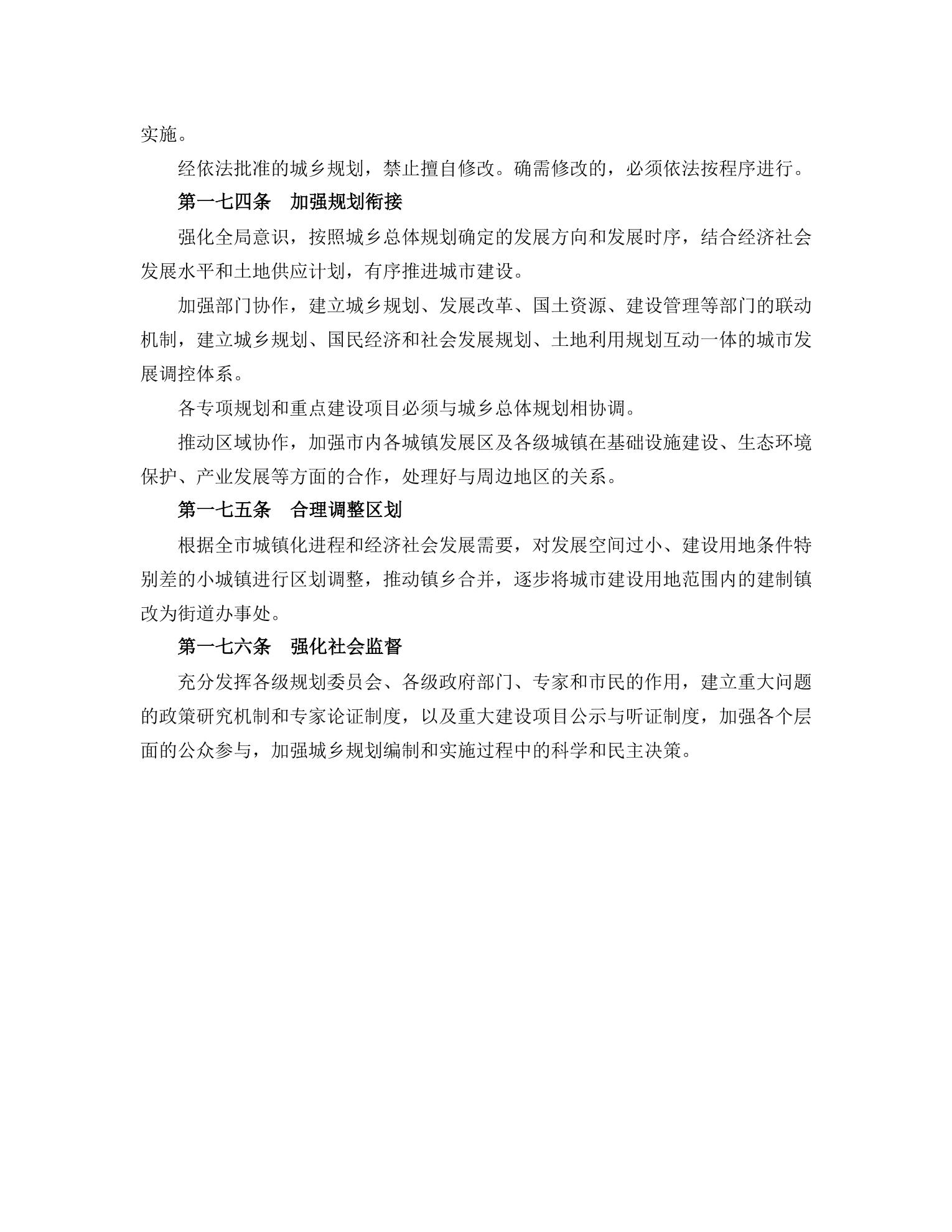 实施。

经依法批准的城乡规划，禁止擅自修改。确需修改的，必须依法按程序进行。

第一七四条　加强规划衔接

强化全局意识，按照城乡总体规划确定的发展方向和发展时序，结合经济社会发展水平和土地供应计划，有序推进城市建设。

加强部门协作，建立城乡规划、发展改革、国土资源、建设管理等部门的联动机制，建立城乡规划、国民经济和社会发展规划、土地利用规划互动一体的城市发展调控体系。

各专项规划和重点建设项目必须与城乡总体规划相协调。

推动区域协作，加强市内各城镇发展区及各级城镇在基础设施建设、生态环境保护、产业发展等方面的合作，处理好与周边地区的关系。

第一七五条　合理调整区划

根据全市城镇化进程和经济社会发展需要，对发展空间过小、建设用地条件特别差的小城镇进行区划调整，推动镇乡合并，逐步将城市建设用地范围内的建制镇改为街道办事处。

第一七六条　强化社会监督

充分发挥各级规划委员会、各级政府部门、专家和市民的作用，建立重大问题的政策研究机制和专家论证制度，以及重大建设项目公示与听证制度，加强各个层面的公众参与，加强城乡规划编制和实施过程中的科学和民主决策。